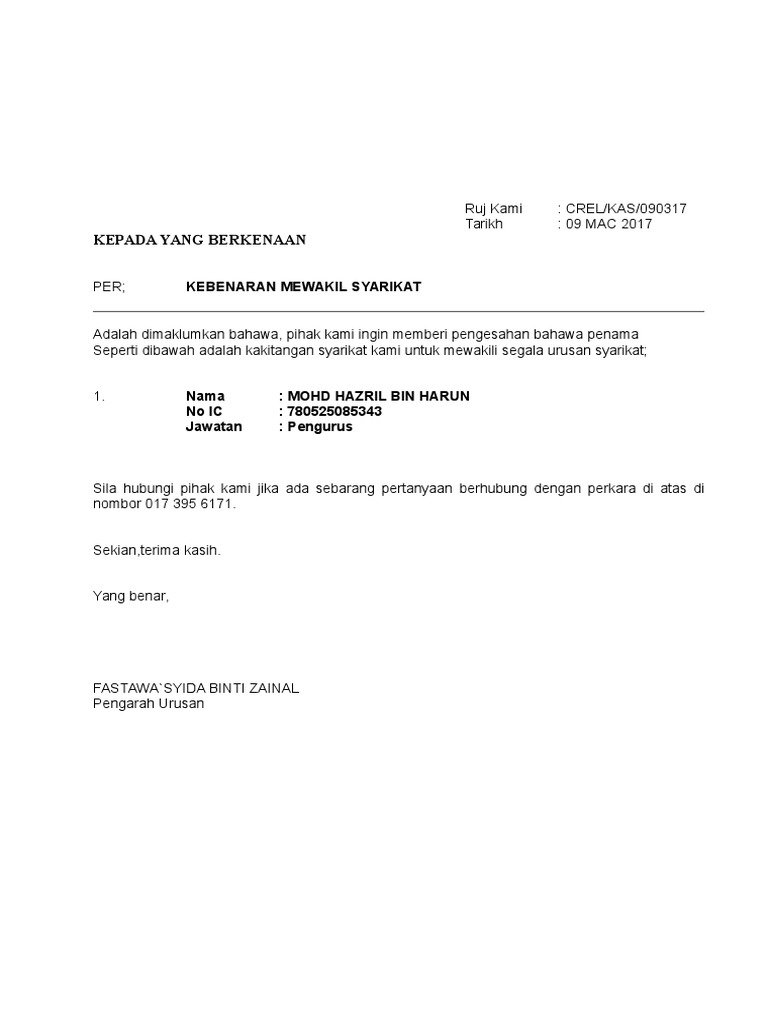 Ruj Kami : CREL/KAS/090317
Tarikh : 09 MAC 2017

KEPADA YANG BERKENAAN

PER; KEBENARAN MEWAKIL SYARIKAT

Adalah dimaklumkan bahawa, pihak kami ingin memberi pengesahan bahawa penama Seperti dibawah adalah kakitangan syarikat kami untuk mewakili segala urusan syarikat;

1. Nama : MOHD HAZRIL BIN HARUN
No IC : 780525085343
Jawatan : Pengurus

Sila hubungi pihak kami jika ada sebarang pertanyaan berhubung dengan perkara di atas di nombor 017 395 6171.

Sekian,terima kasih.

Yang benar,

FASTAWA`SYIDA BINTI ZAINAL
Pengarah Urusan